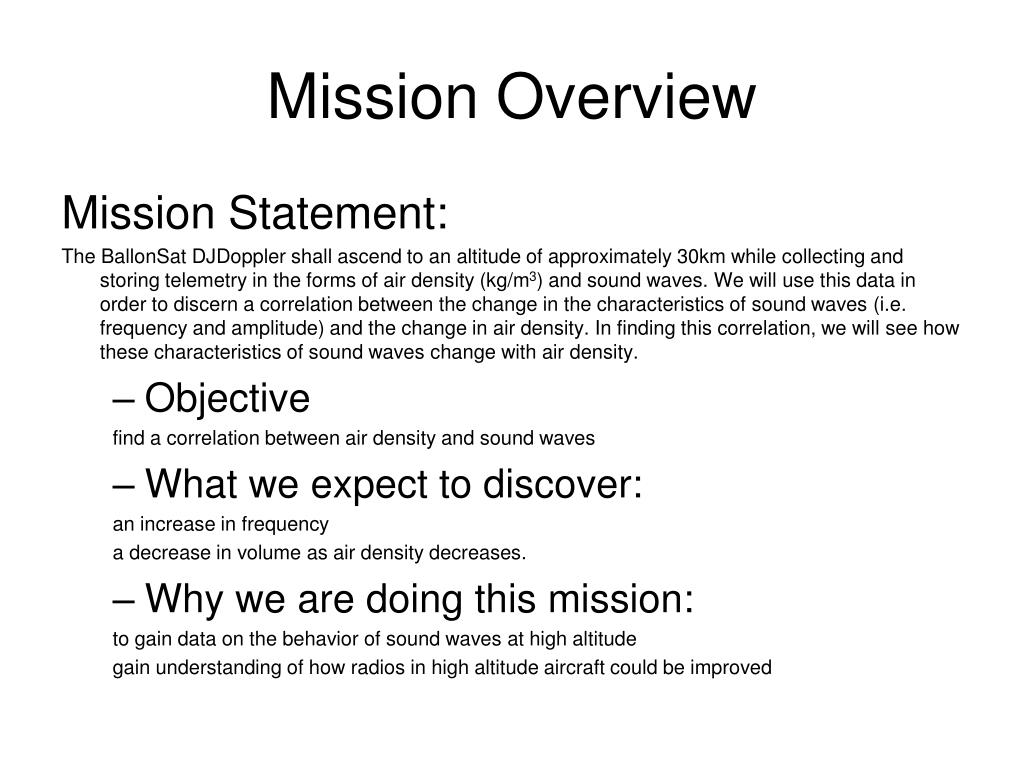 Mission Overview

Mission Statement:

The BallonSat DJDoppler shall ascend to an altitude of approximately 30km while collecting and storing telemetry in the forms of air density (kg/m$^3$) and sound waves. We will use this data in order to discern a correlation between the change in the characteristics of sound waves (i.e. frequency and amplitude) and the change in air density. In finding this correlation, we will see how these characteristics of sound waves change with air density.

– Objective

find a correlation between air density and sound waves

– What we expect to discover:

an increase in frequency

a decrease in volume as air density decreases.

– Why we are doing this mission:

to gain data on the behavior of sound waves at high altitude

gain understanding of how radios in high altitude aircraft could be improved